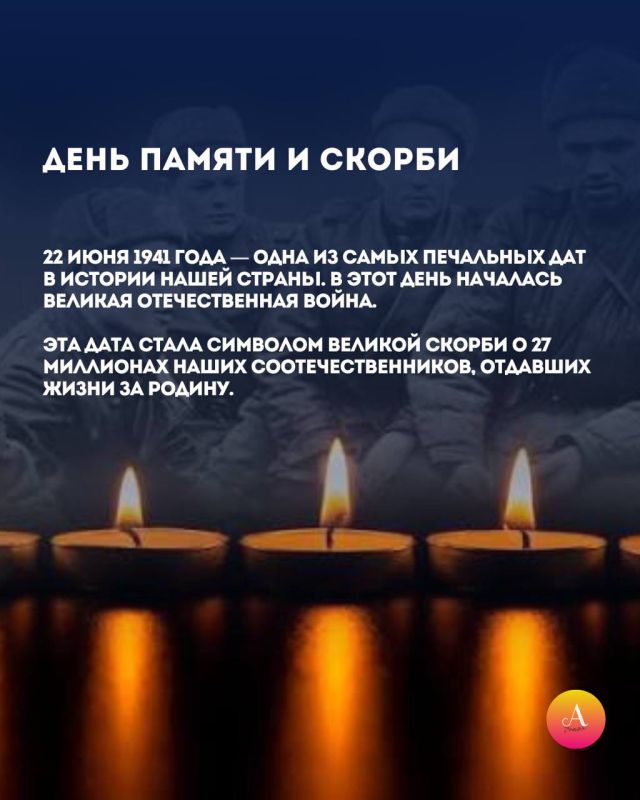 ДЕНЬ ПАМЯТИ И СКОРБИ

22 ИЮНЯ 1941 ГОДА — ОДНА ИЗ САМЫХ ПЕЧАЛЬНЫХ ДАТ В ИСТОРИИ НАШЕЙ СТРАНЫ. В ЭТОТ ДЕНЬ НАЧАЛАСЬ ВЕЛИКАЯ ОТЕЧЕСТВЕННАЯ ВОЙНА.

ЭТА ДАТА СТАЛА СИМВОЛОМ ВЕЛИКОЙ СКОРБИ О 27 МИЛЛИОНАХ НАШИХ СООТЕЧЕСТВЕННИКОВ, ОТДАВШИХ ЖИЗНИ ЗА РОДИНУ.

A